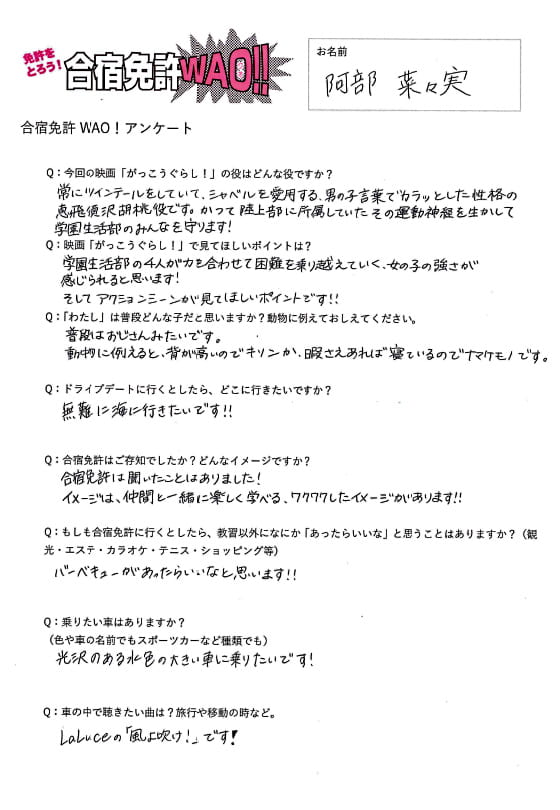 免許をとろう!

合宿免許WAO!!

お名前
阿部 菜々実

合宿免許 WAO！アンケート

Q：今回の映画「がっこうぐらし！」の役はどんな役ですか？
常にツインテールをしていて、シャベルを愛用する、男の子言葉でカラッとした性格の恵飛須沢胡桃役です。かつて陸上部に所属していたその運動神経を生かして学園生活部のみんなを守ります!

Q：映画「がっこうぐらし！」で見てほしいポイントは？
学園生活部の4人が力を合わせて困難を乗り越えていく、女の子の強さが感じられると思います!
そしてアクションシーンが見てほしいポイントです!!

Q：「わたし」は普段どんな子だと思いますか？動物に例えておしえてください。
普段はおじさんみたいです。
動物に例えると、背が高いのでキリンか、暇さえあれば寝ているのでナマケモノです。

Q：ドライブデートに行くとしたら、どこに行きたいですか？
無難に海に行きたいです!!

Q：合宿免許はご存知でしたか？どんなイメージですか？
合宿免許は聞いたことはありました!
イメージは、仲間と一緒に楽しく学べる、ワクワクしたイメージがあります!!

Q：もしも合宿免許に行くとしたら、教習以外になにか「あったらいいな」と思うことはありますか？（観光・エステ・カラオケ・テニス・ショッピング等）
バーベキューがあったらいいなと思います!!

Q：乗りたい車はありますか？
（色や車の名前でもスポーツカーなど種類でも）
光沢のある水色の大きい車に乗りたいです!

Q：車の中で聴きたい曲は？旅行や移動の時など。
LaLuceの「風よ吹け!」です!